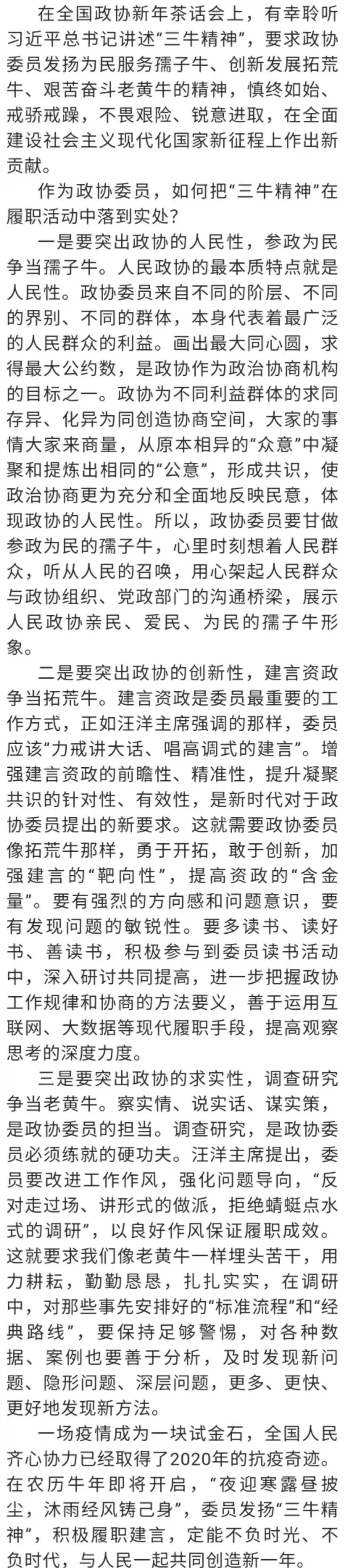 在全国政协新年茶话会上，有幸聆听习近平总书记讲述“三牛精神”，要求政协委员发扬为民服务孺子牛、创新发展拓荒牛、艰苦奋斗老黄牛的精神，慎终如始、戒骄戒躁，不畏艰险、锐意进取，在全面建设社会主义现代化国家新征程上作出新贡献。

作为政协委员，如何把“三牛精神”在履职活动中落到实处？

一是要突出政协的人民性，参政为民争当孺子牛。人民政协的最本质特点就是人民性。政协委员来自不同的阶层、不同的界别、不同的群体，本身代表着最广泛的人民群众的利益。画出最大同心圆，求得最大公约数，是政协作为政治协商机构的目标之一。政协为不同利益群体的求同存异、化异为同创造协商空间，大家的事情大家来商量，从原本相异的“众意”中凝聚和提炼出相同的“公意”，形成共识，使政治协商更为充分和全面地反映民意，体现政协的人民性。所以，政协委员要甘做参政为民的孺子牛，心里时刻想着人民群众，听从人民的召唤，用心架起人民群众与政协组织、党政部门的沟通桥梁，展示人民政协亲民、爱民、为民的孺子牛形象。

二是要突出政协的创新性，建言资政争当拓荒牛。建言资政是委员最重要的工作方式，正如汪洋主席强调的那样，委员应该“力戒讲大话、唱高调式的建言”。增强建言资政的前瞻性、精准性，提升凝聚共识的针对性、有效性，是新时代对于政协委员提出的新要求。这就需要政协委员像拓荒牛那样，勇于开拓，敢于创新，加强建言的“靶向性”，提高资政的“含金量”。要有强烈的方向感和问题意识，要有发现问题的敏锐性。要多读书、读好书、善读书，积极参与到委员读书活动中，深入研讨共同提高，进一步把握政协工作规律和协商的方法要义，善于运用互联网、大数据等现代履职手段，提高观察思考的深度力度。

三是要突出政协的求实性，调查研究争当老黄牛。察实情、说实话、谋实策，是政协委员的担当。调查研究，是政协委员必须练就的硬功夫。汪洋主席提出，委员要改进工作作风，强化问题导向，“反对走过场、讲形式的做派，拒绝蜻蜓点水式的调研”，以良好作风保证履职成效。这就要求我们像老黄牛一样埋头苦干，用力耕耘，勤勤恳恳，扎扎实实，在调研中，对那些事先安排好的“标准流程”和“经典路线”，要保持足够警惕，对各种数据、案例也要善于分析，及时发现新问题、隐形问题、深层问题，更多、更快、更好地发现新方法。

一场疫情成为一块试金石，全国人民齐心协力已经取得了2020年的抗疫奇迹。在农历牛年即将开启，“夜迎寒露昼披尘，沐雨经风铸己身”，委员发扬“三牛精神”，积极履职建言，定能不负时光、不负时代，与人民一起共同创造新一年。